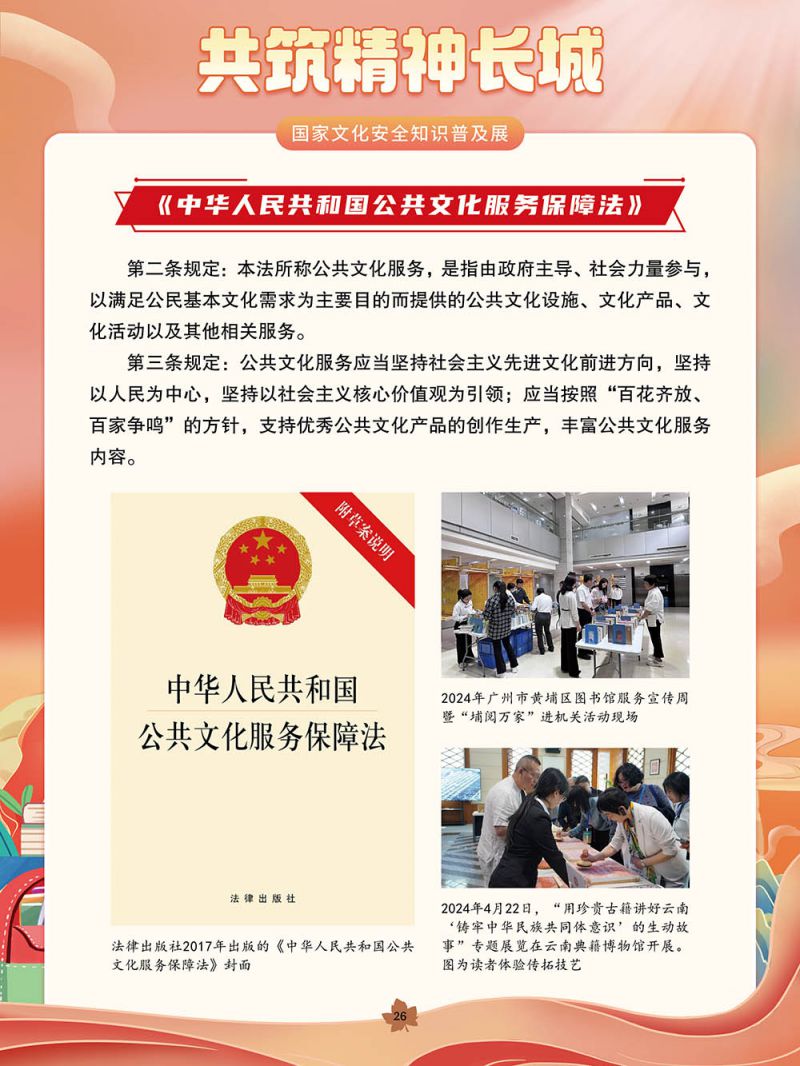 共筑精神长城

国家文化安全知识普及展

《中华人民共和国公共文化服务保障法》

第二条规定：本法所称公共文化服务，是指由政府主导、社会力量参与，以满足公民基本文化需求为主要目的而提供的公共文化设施、文化产品、文化活动以及其他相关服务。

第三条规定：公共文化服务应当坚持社会主义先进文化前进方向，坚持以人民为中心，坚持以社会主义核心价值观为引领；应当按照“百花齐放、百家争鸣”的方针，支持优秀公共文化产品的创作生产，丰富公共文化服务内容。

附草案说明

中华人民共和国
公共文化服务保障法

法律出版社

法律出版社2017年出版的《中华人民共和国公共文化服务保障法》封面

2024年广州市黄埔区图书馆服务宣传周暨“埔阅万家”进机关活动现场

2024年4月22日，“用珍贵古籍讲好云南‘铸牢中华民族共同体意识’的生动故事”专题展览在云南典籍博物馆开展。图为读者体验传拓技艺

26